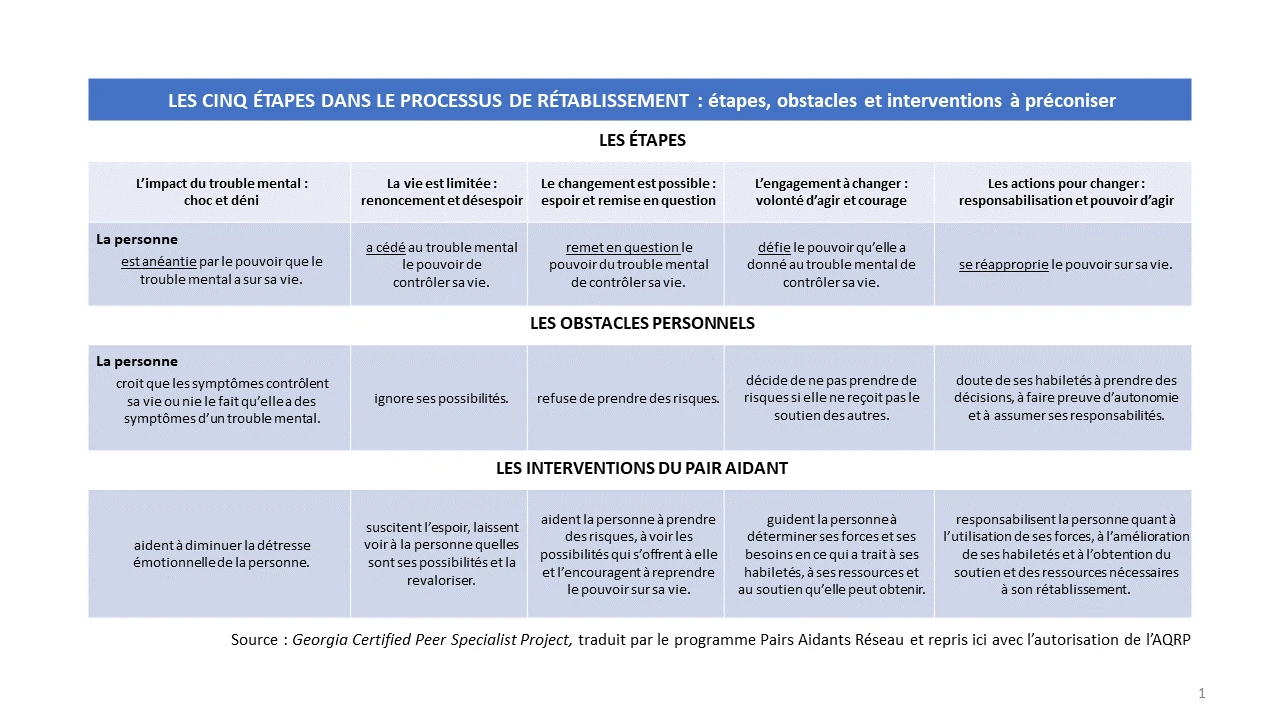 LES CINQ ÉTAPES DANS LE PROCESSUS DE RÉTABLISSEMENT : étapes, obstacles et interventions à préconiser

LES ÉTAPES

| L'impact du trouble mental : choc et déni | La vie est limitée : renoncement et désespoir | Le changement est possible : espoir et remise en question | L'engagement à changer : volonté d'agir et courage | Les actions pour changer : responsabilisation et pouvoir d'agir |
|---|---|---|---|---|
| La personne est anéantie par le pouvoir que le trouble mental a sur sa vie. | a cédé au trouble mental le pouvoir de contrôler sa vie. | remet en question le pouvoir du trouble mental de contrôler sa vie. | défie le pouvoir qu'elle a donné au trouble mental de contrôler sa vie. | se réapproprie le pouvoir sur sa vie. |

LES OBSTACLES PERSONNELS

| La personne croit que les symptômes contrôlent sa vie ou nie le fait qu'elle a des symptômes d'un trouble mental. | ignore ses possibilités. | refuse de prendre des risques. | décide de ne pas prendre de risques si elle ne reçoit pas le soutien des autres. | doute de ses habiletés à prendre des décisions, à faire preuve d'autonomie et à assumer ses responsabilités. |
|---|---|---|---|---|

LES INTERVENTIONS DU PAIR AIDANT

| aident à diminuer la détresse émotionnelle de la personne. | suscitent l'espoir, laissent voir à la personne quelles sont ses possibilités et la revaloriser. | aident la personne à prendre des risques, à voir les possibilités qui s'offrent à elle et l'encouragent à reprendre le pouvoir sur sa vie. | guident la personne à déterminer ses forces et ses besoins en ce qui a trait à ses habiletés, à ses ressources et au soutien qu'elle peut obtenir. | responsabilisent la personne quant à l'utilisation de ses forces, à l'amélioration de ses habiletés et à l'obtention du soutien et des ressources nécessaires à son rétablissement. |
|---|---|---|---|---|

Source : Georgia Certified Peer Specialist Project, traduit par le programme Pairs Aidants Réseau et repris ici avec l'autorisation de l'AQRP

1